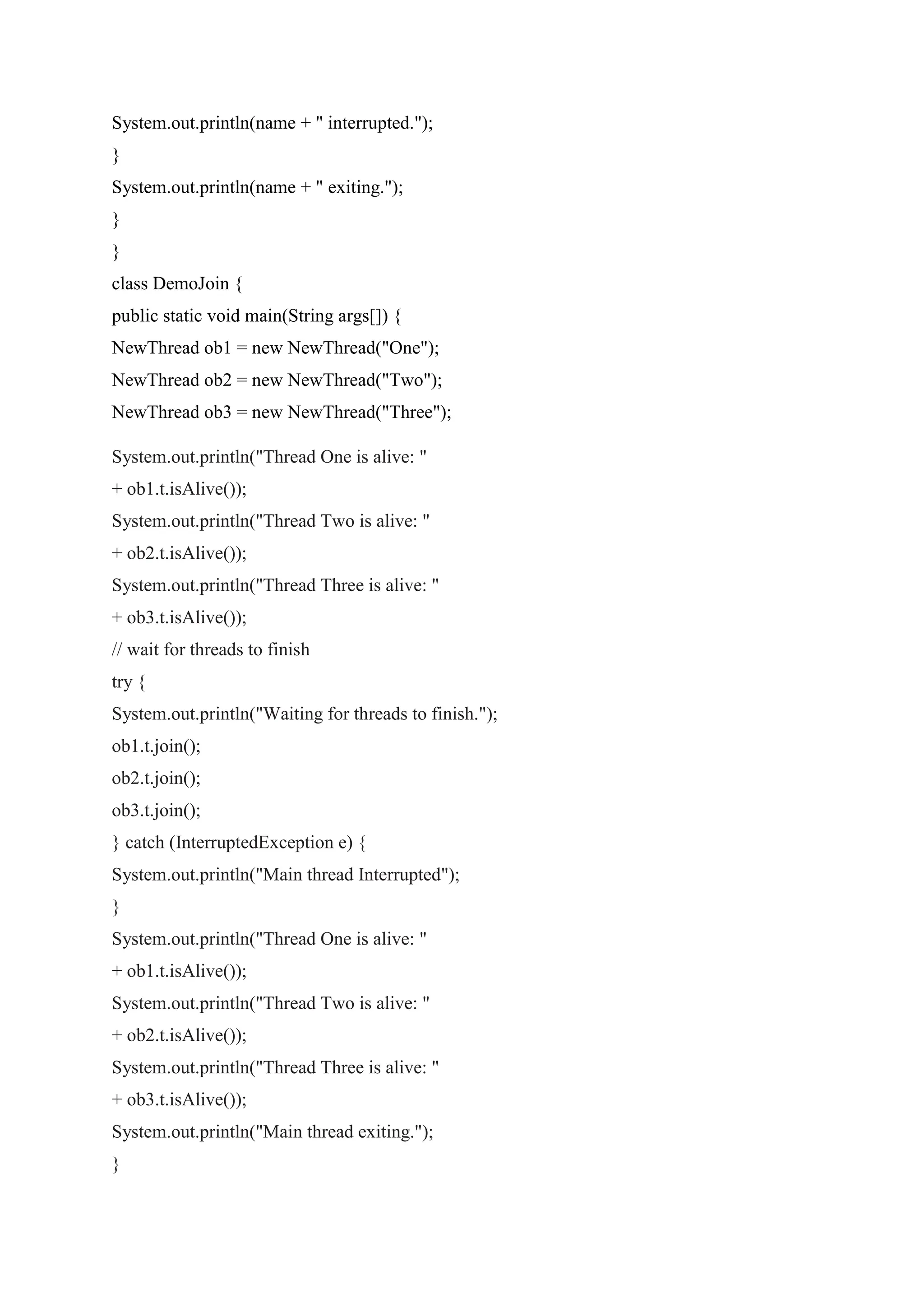 System.out.println(name + " interrupted.");
}
System.out.println(name + " exiting.");
}
}
class DemoJoin {
public static void main(String args[]) {
NewThread ob1 = new NewThread("One");
NewThread ob2 = new NewThread("Two");
NewThread ob3 = new NewThread("Three");

System.out.println("Thread One is alive: "
+ ob1.t.isAlive());
System.out.println("Thread Two is alive: "
+ ob2.t.isAlive());
System.out.println("Thread Three is alive: "
+ ob3.t.isAlive());
// wait for threads to finish
try {
System.out.println("Waiting for threads to finish.");
ob1.t.join();
ob2.t.join();
ob3.t.join();
} catch (InterruptedException e) {
System.out.println("Main thread Interrupted");
}
System.out.println("Thread One is alive: "
+ ob1.t.isAlive());
System.out.println("Thread Two is alive: "
+ ob2.t.isAlive());
System.out.println("Thread Three is alive: "
+ ob3.t.isAlive());
System.out.println("Main thread exiting.");
}